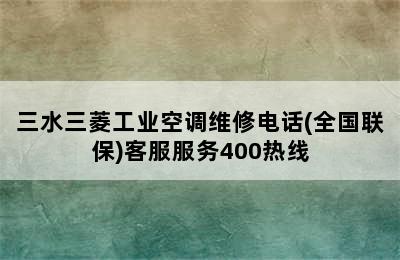 三水三菱工业空调维修电话(全国联保)客服服务400热线